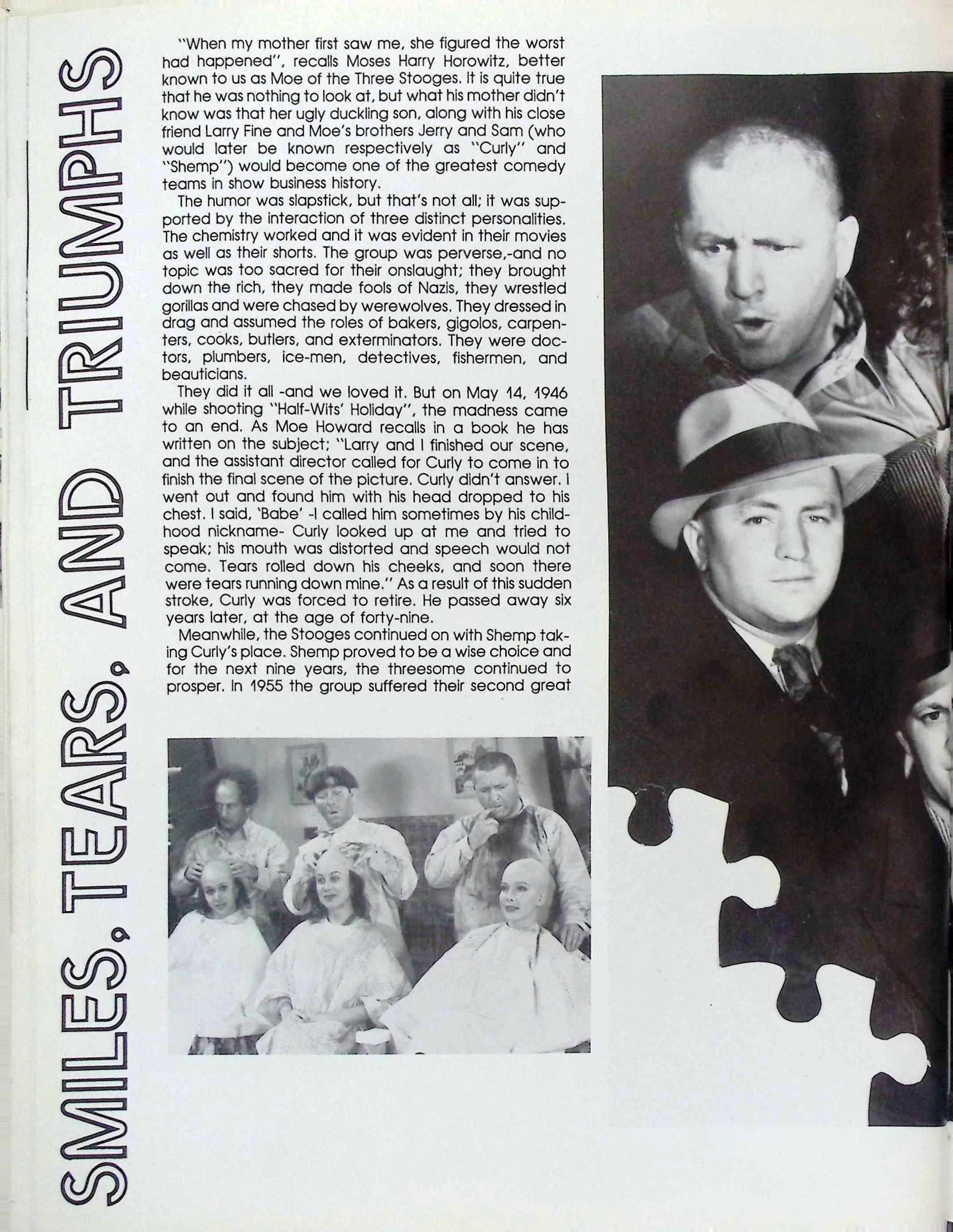 SMILES, TEARS, AND TRIUMPHS

"When my mother first saw me, she figured the worst had happened", recalls Moses Harry Horowitz, better known to us as Moe of the Three Stooges. It is quite true that he was nothing to look at, but what his mother didn't know was that her ugly duckling son, along with his close friend Larry Fine and Moe's brothers Jerry and Sam (who would later be known respectively as "Curly" and "Shemp") would become one of the greatest comedy teams in show business history.

The humor was slapstick, but that's not all; it was supported by the interaction of three distinct personalities. The chemistry worked and it was evident in their movies as well as their shorts. The group was perverse,-and no topic was too sacred for their onslaught; they brought down the rich, they made fools of Nazis, they wrestled gorillas and were chased by werewolves. They dressed in drag and assumed the roles of bakers, gigolos, carpenters, cooks, butlers, and exterminators. They were doctors, plumbers, ice-men, detectives, fishermen, and beauticians.

They did it all -and we loved it. But on May 14, 1946 while shooting "Half-Wits' Holiday", the madness came to an end. As Moe Howard recalls in a book he has written on the subject; "Larry and I finished our scene, and the assistant director called for Curly to come in to finish the final scene of the picture. Curly didn't answer. I went out and found him with his head dropped to his chest. I said, 'Babe' -I called him sometimes by his childhood nickname- Curly looked up at me and tried to speak; his mouth was distorted and speech would not come. Tears rolled down his cheeks, and soon there were tears running down mine." As a result of this sudden stroke, Curly was forced to retire. He passed away six years later, at the age of forty-nine.

Meanwhile, the Stooges continued on with Shemp taking Curly's place. Shemp proved to be a wise choice and for the next nine years, the threesome continued to prosper. In 1955 the group suffered their second great